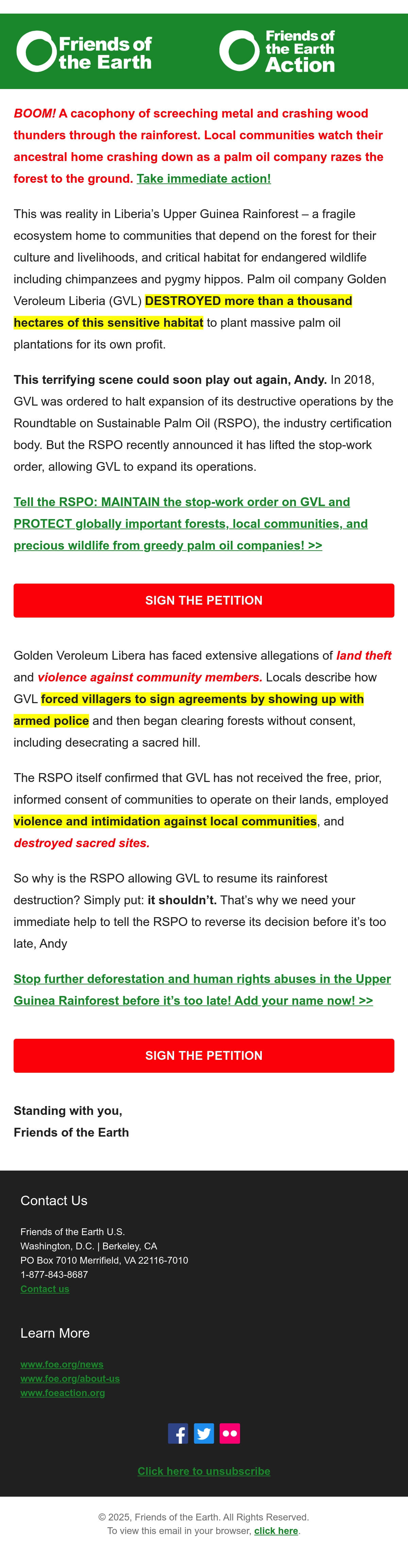 Friends of the Earth

Friends of the Earth Action

BOOM! A cacophony of screeching metal and crashing wood thunders through the rainforest. Local communities watch their ancestral home crashing down as a palm oil company razes the forest to the ground. Take immediate action!

This was reality in Liberia's Upper Guinea Rainforest – a fragile ecosystem home to communities that depend on the forest for their culture and livelihoods, and critical habitat for endangered wildlife including chimpanzees and pygmy hippos. Palm oil company Golden Veroleum Liberia (GVL) DESTROYED more than a thousand hectares of this sensitive habitat to plant massive palm oil plantations for its own profit.

This terrifying scene could soon play out again, Andy. In 2018, GVL was ordered to halt expansion of its destructive operations by the Roundtable on Sustainable Palm Oil (RSPO), the industry certification body. But the RSPO recently announced it has lifted the stop-work order, allowing GVL to expand its operations.

Tell the RSPO: MAINTAIN the stop-work order on GVL and PROTECT globally important forests, local communities, and precious wildlife from greedy palm oil companies! >>

SIGN THE PETITION

Golden Veroleum Libera has faced extensive allegations of land theft and violence against community members. Locals describe how GVL forced villagers to sign agreements by showing up with armed police and then began clearing forests without consent, including desecrating a sacred hill.

The RSPO itself confirmed that GVL has not received the free, prior, informed consent of communities to operate on their lands, employed violence and intimidation against local communities, and destroyed sacred sites.

So why is the RSPO allowing GVL to resume its rainforest destruction? Simply put: it shouldn't. That's why we need your immediate help to tell the RSPO to reverse its decision before it's too late, Andy

Stop further deforestation and human rights abuses in the Upper Guinea Rainforest before it's too late! Add your name now! >>

SIGN THE PETITION

Standing with you,
Friends of the Earth

Contact Us

Friends of the Earth U.S.
Washington, D.C. | Berkeley, CA
PO Box 7010 Merrifield, VA 22116-7010
1-877-843-8687
Contact us

Learn More

www.foe.org/news
www.foe.org/about-us
www.foeaction.org

Click here to unsubscribe

© 2025, Friends of the Earth. All Rights Reserved.
To view this email in your browser, click here.